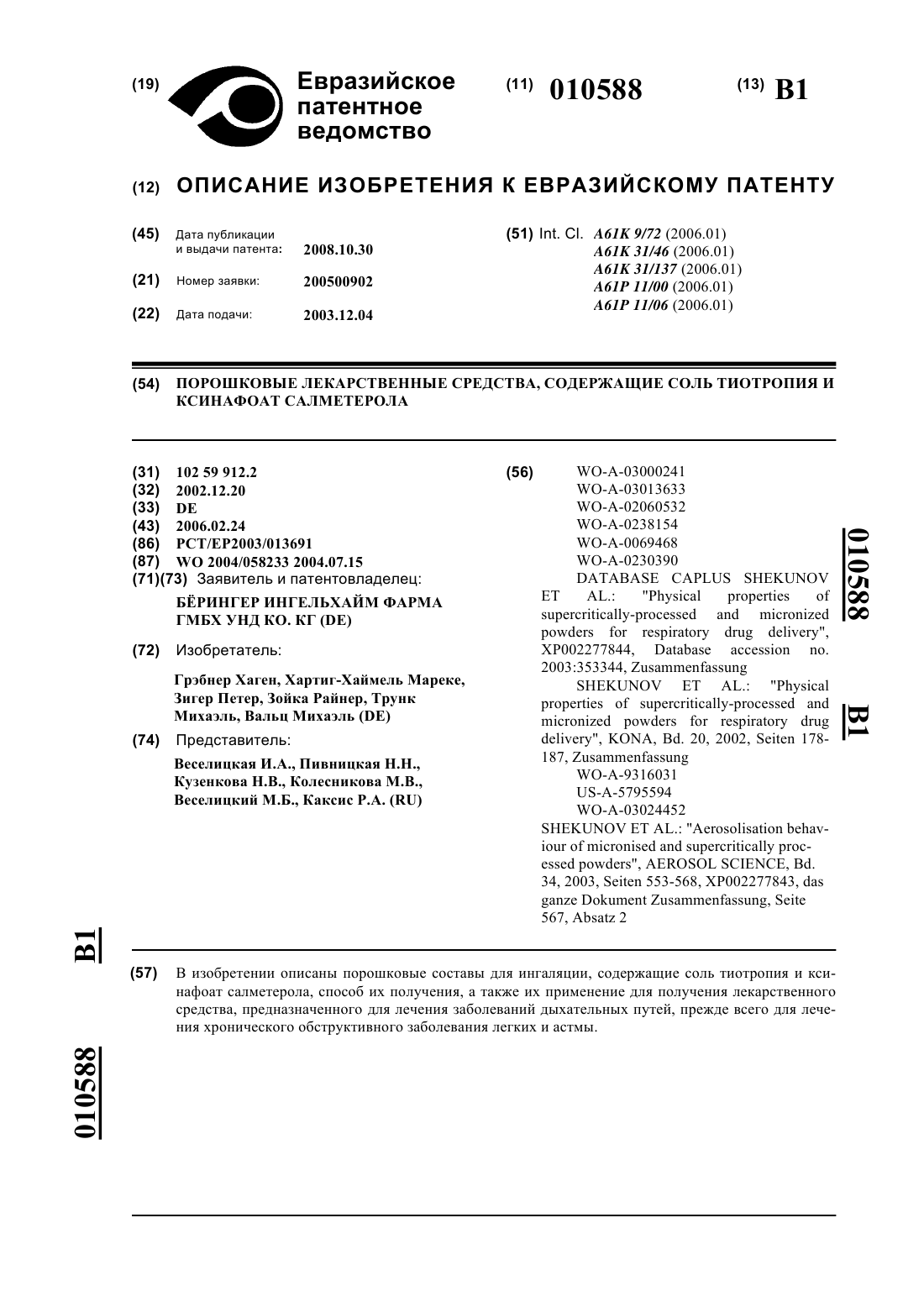 (19) Евразийское патентное ведомство

(11) 010588

(13) B1

(12) ОПИСАНИЕ ИЗОБРЕТЕНИЯ К ЕВРАЗИЙСКОМУ ПАТЕНТУ

(45) Дата публикации и выдачи патента: 2008.10.30

(21) Номер заявки: 200500902

(22) Дата подачи: 2003.12.04

(51) Int. Cl. A61K 9/72 (2006.01)
A61K 31/46 (2006.01)
A61K 31/137 (2006.01)
A61P 11/00 (2006.01)
A61P 11/06 (2006.01)

(54) ПОРОШКОВЫЕ ЛЕКАРСТВЕННЫЕ СРЕДСТВА, СОДЕРЖАЩИЕ СОЛЬ ТИОТРОПИЯ И КСИНАФОАТ САЛМЕТЕРОЛА

(31) 102 59 912.2
(32) 2002.12.20
(33) DE
(43) 2006.02.24
(86) PCT/EP2003/013691
(87) WO 2004/058233 2004.07.15
(71)(73) Заявитель и патентовладелец:
БЁРИНГЕР ИНГЕЛЬХАЙМ ФАРМА ГМБХ УНД КО. КГ (DE)

(72) Изобретатель:
Грэбнер Хаген, Хартиг-Хаймель Мареке, Зигер Петер, Зойка Райнер, Трунк Михаэль, Вальц Михаэль (DE)

(74) Представитель:
Веселицкая И.А., Пивницкая Н.Н., Кузенкова Н.В., Колесникова М.В., Веселицкий М.Б., Каксис Р.А. (RU)

(56) WO-A-03000241
WO-A-03013633
WO-A-02060532
WO-A-0238154
WO-A-0069468
WO-A-0230390
DATABASE CAPLUS SHEKUNOV ET AL.: "Physical properties of supercritically-processed and micronized powders for respiratory drug delivery", XP002277844, Database accession no. 2003:353344, Zusammenfassung
SHEKUNOV ET AL.: "Physical properties of supercritically-processed and micronized powders for respiratory drug delivery", KONA, Bd. 20, 2002, Seiten 178-187, Zusammenfassung
WO-A-9316031
US-A-5795594
WO-A-03024452
SHEKUNOV ET AL.: "Aerosolisation behaviour of micronised and supercritically processed powders", AEROSOL SCIENCE, Bd. 34, 2003, Seiten 553-568, XP002277843, das ganze Dokument Zusammenfassung, Seite 567, Absatz 2

010588 B1

B1 010588

(57) В изобретении описаны порошковые составы для ингаляции, содержащие соль тиотропия и ксинафоат салметерола, способ их получения, а также их применение для получения лекарственного средства, предназначенного для лечения заболеваний дыхательных путей, прежде всего для лечения хронического обструктивного заболевания легких и астмы.